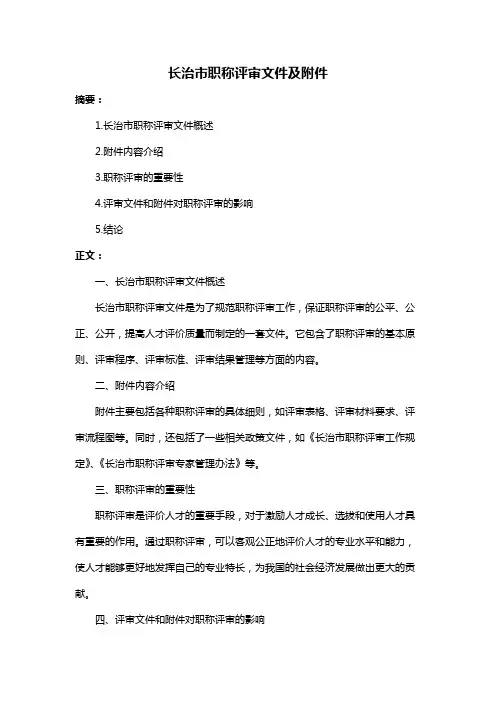 长治市职称评审文件及附件

摘要：

1.长治市职称评审文件概述

2.附件内容介绍

3.职称评审的重要性

4.评审文件和附件对职称评审的影响

5.结论

正文：

一、长治市职称评审文件概述

长治市职称评审文件是为了规范职称评审工作，保证职称评审的公平、公正、公开，提高人才评价质量而制定的一套文件。它包含了职称评审的基本原则、评审程序、评审标准、评审结果管理等方面的内容。

二、附件内容介绍

附件主要包括各种职称评审的具体细则，如评审表格、评审材料要求、评审流程图等。同时，还包括了一些相关政策文件，如《长治市职称评审工作规定》、《长治市职称评审专家管理办法》等。

三、职称评审的重要性

职称评审是评价人才的重要手段，对于激励人才成长、选拔和使用人才具有重要的作用。通过职称评审，可以客观公正地评价人才的专业水平和能力，使人才能够更好地发挥自己的专业特长，为我国的社会经济发展做出更大的贡献。

四、评审文件和附件对职称评审的影响